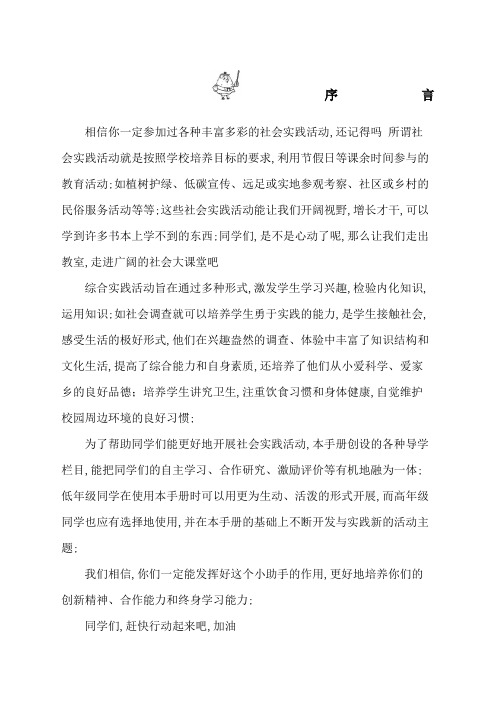 序 言

相信你一定参加过各种丰富多彩的社会实践活动,还记得吗 所谓社会实践活动就是按照学校培养目标的要求,利用节假日等课余时间参与的教育活动;如植树护绿、低碳宣传、远足或实地参观考察、社区或乡村的民俗服务活动等等;这些社会实践活动能让我们开阔视野,增长才干,可以学到许多书本上学不到的东西;同学们,是不是心动了呢,那么让我们走出教室,走进广阔的社会大课堂吧

综合实践活动旨在通过多种形式,激发学生学习兴趣,检验内化知识,运用知识;如社会调查就可以培养学生勇于实践的能力,是学生接触社会,感受生活的极好形式,他们在兴趣盎然的调查、体验中丰富了知识结构和文化生活,提高了综合能力和自身素质,还培养了他们从小爱科学、爱家乡的良好品德;培养学生讲究卫生,注重饮食习惯和身体健康,自觉维护校园周边环境的良好习惯;

为了帮助同学们能更好地开展社会实践活动,本手册创设的各种导学栏目,能把同学们的自主学习、合作研究、激励评价等有机地融为一体;低年级同学在使用本手册时可以用更为生动、活泼的形式开展,而高年级同学也应有选择地使用,并在本手册的基础上不断开发与实践新的活动主题;

我们相信,你们一定能发挥好这个小助手的作用,更好地培养你们的创新精神、合作能力和终身学习能力;

同学们,赶快行动起来吧,加油